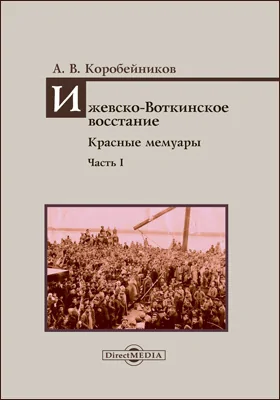 А. В. Коробейников

Ижевско-Воткинское восстание

Красные мемуары

Часть I

DirectMEDIA